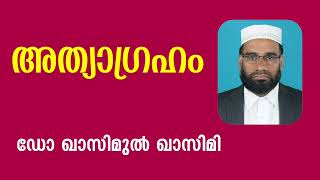 അത്യാഗ്രഹം

ഡോ ഖാസിമുൽ ഖാസിമി